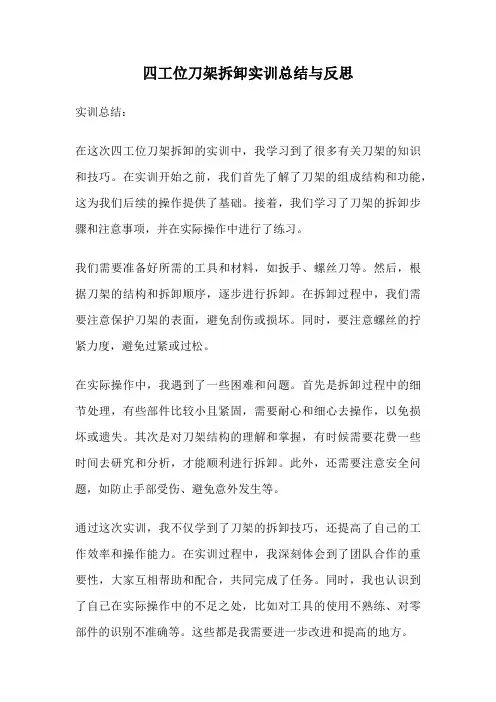 四工位刀架拆卸实训总结与反思

实训总结：

在这次四工位刀架拆卸的实训中，我学习到了很多有关刀架的知识和技巧。在实训开始之前，我们首先了解了刀架的组成结构和功能，这为我们后续的操作提供了基础。接着，我们学习了刀架的拆卸步骤和注意事项，并在实际操作中进行了练习。

我们需要准备好所需的工具和材料，如扳手、螺丝刀等。然后，根据刀架的结构和拆卸顺序，逐步进行拆卸。在拆卸过程中，我们需要注意保护刀架的表面，避免刮伤或损坏。同时，要注意螺丝的拧紧力度，避免过紧或过松。

在实际操作中，我遇到了一些困难和问题。首先是拆卸过程中的细节处理，有些部件比较小且紧固，需要耐心和细心去操作，以免损坏或遗失。其次是对刀架结构的理解和掌握，有时候需要花费一些时间去研究和分析，才能顺利进行拆卸。此外，还需要注意安全问题，如防止手部受伤、避免意外发生等。

通过这次实训，我不仅学到了刀架的拆卸技巧，还提高了自己的工作效率和操作能力。在实训过程中，我深刻体会到了团队合作的重要性，大家互相帮助和配合，共同完成了任务。同时，我也认识到了自己在实际操作中的不足之处，比如对工具的使用不熟练、对零部件的识别不准确等。这些都是我需要进一步改进和提高的地方。